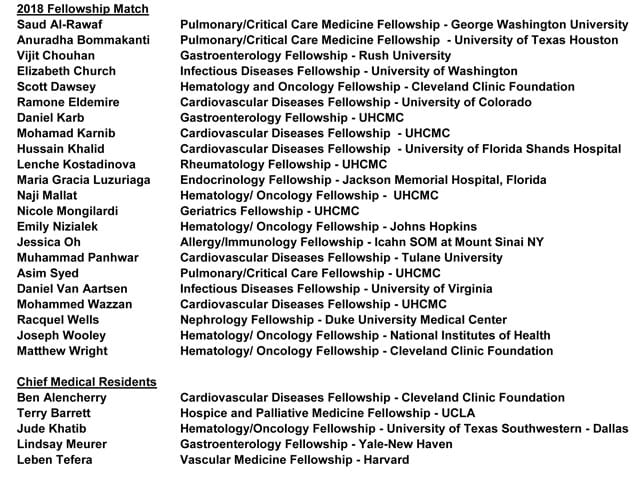 2018 Fellowship Match

| | |
|---|---|
| Saud Al-Rawaf | Pulmonary/Critical Care Medicine Fellowship - George Washington University |
| Anuradha Bommakanti | Pulmonary/Critical Care Medicine Fellowship - University of Texas Houston |
| Vijit Chouhan | Gastroenterology Fellowship - Rush University |
| Elizabeth Church | Infectious Diseases Fellowship - University of Washington |
| Scott Dawsey | Hematology and Oncology Fellowship - Cleveland Clinic Foundation |
| Ramone Eldemire | Cardiovascular Diseases Fellowship - University of Colorado |
| Daniel Karb | Gastroenterology Fellowship - UHCMC |
| Mohamad Karnib | Cardiovascular Diseases Fellowship - UHCMC |
| Hussain Khalid | Cardiovascular Diseases Fellowship - University of Florida Shands Hospital |
| Lenche Kostadinova | Rheumatology Fellowship - UHCMC |
| Maria Gracia Luzuriaga | Endocrinology Fellowship - Jackson Memorial Hospital, Florida |
| Naji Mallat | Hematology/ Oncology Fellowship - UHCMC |
| Nicole Mongilardi | Geriatrics Fellowship - UHCMC |
| Emily Nizialek | Hematology/ Oncology Fellowship - Johns Hopkins |
| Jessica Oh | Allergy/Immunology Fellowship - Icahn SOM at Mount Sinai NY |
| Muhammad Panhwar | Cardiovascular Diseases Fellowship - Tulane University |
| Asim Syed | Pulmonary/Critical Care Fellowship - UHCMC |
| Daniel Van Aartsen | Infectious Diseases Fellowship - University of Virginia |
| Mohammed Wazzan | Cardiovascular Diseases Fellowship - UHCMC |
| Racquel Wells | Nephrology Fellowship - Duke University Medical Center |
| Joseph Wooley | Hematology/ Oncology Fellowship - National Institutes of Health |
| Matthew Wright | Hematology/ Oncology Fellowship - Cleveland Clinic Foundation |

Chief Medical Residents

| | |
|---|---|
| Ben Alencherry | Cardiovascular Diseases Fellowship - Cleveland Clinic Foundation |
| Terry Barrett | Hospice and Palliative Medicine Fellowship - UCLA |
| Jude Khatib | Hematology/Oncology Fellowship - University of Texas Southwestern - Dallas |
| Lindsay Meurer | Gastroenterology Fellowship - Yale-New Haven |
| Leben Tefera | Vascular Medicine Fellowship - Harvard |